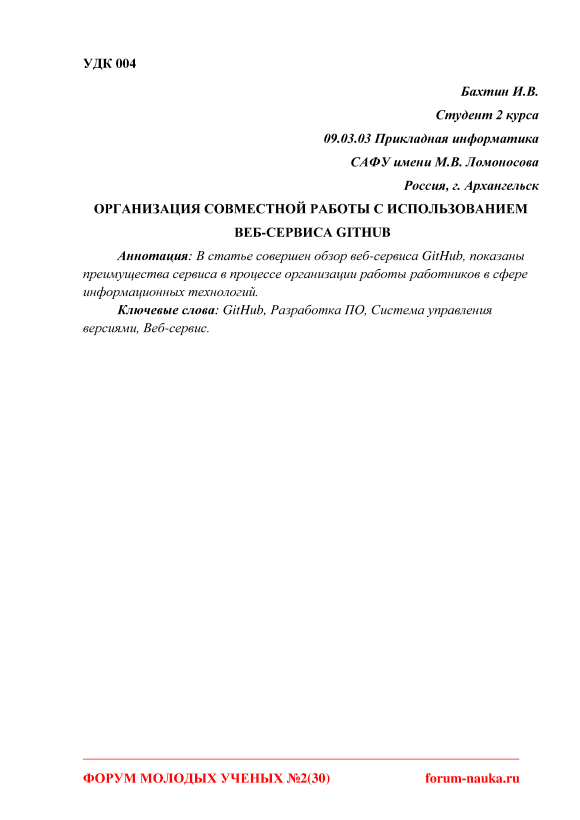 УДК 004

Бахтин И.В.

Студент 2 курса

09.03.03 Прикладная информатика

САФУ имени М.В. Ломоносова

Россия, г. Архангельск

ОРГАНИЗАЦИЯ СОВМЕСТНОЙ РАБОТЫ С ИСПОЛЬЗОВАНИЕМ ВЕБ-СЕРВИСА GITHUB

Аннотация: В статье совершен обзор веб-сервиса GitHub, показаны преимущества сервиса в процессе организации работы работников в сфере информационных технологий.

Ключевые слова: GitHub, Разработка ПО, Система управления версиями, Веб-сервис.

ФОРУМ МОЛОДЫХ УЧЕНЫХ №2(30)

forum-nauka.ru